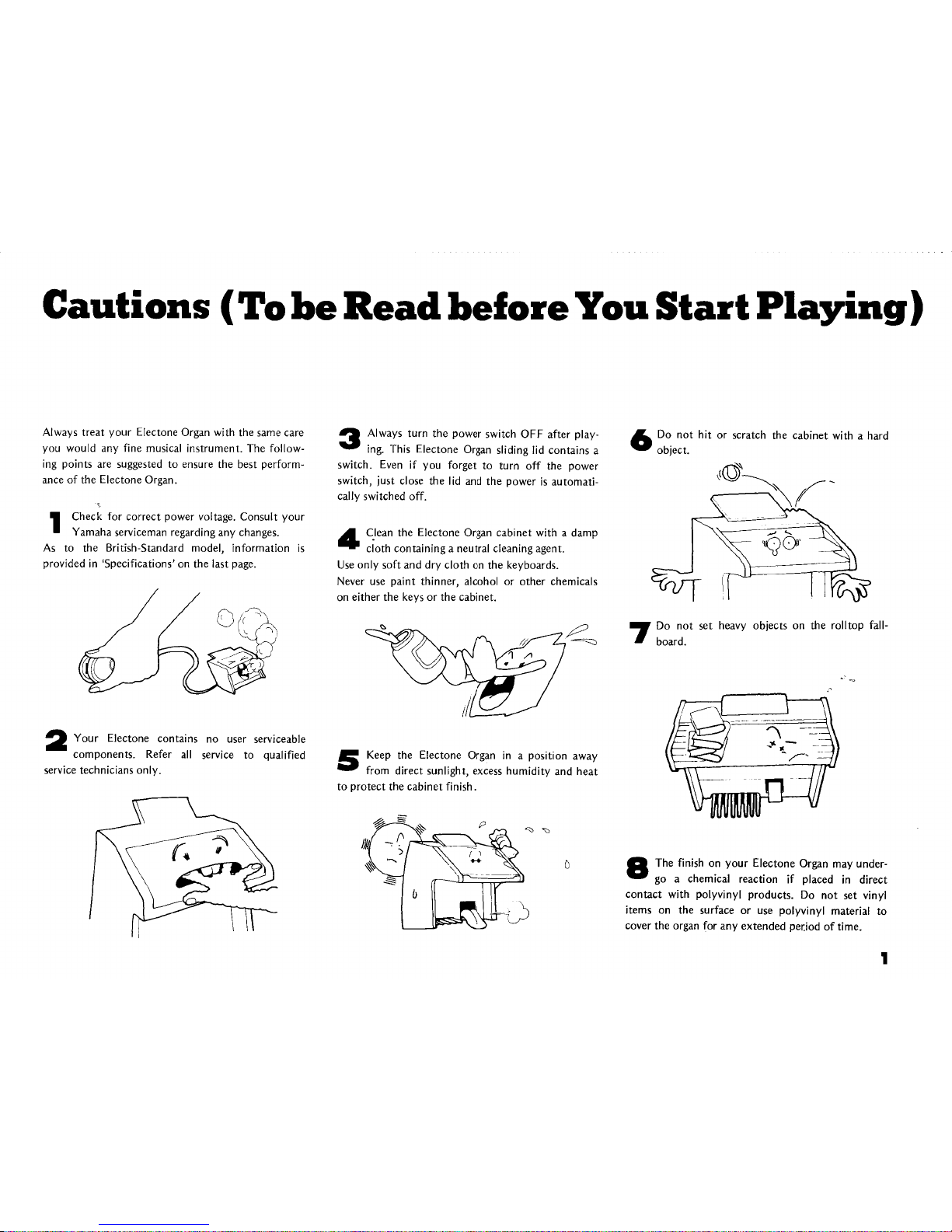 Cautions (To be Read before You Start Playing)

Always treat your Electone Organ with the same care you would any fine musical instrument. The following points are suggested to ensure the best performance of the Electone Organ.

1 Check for correct power voltage. Consult your Yamaha serviceman regarding any changes. As to the British-Standard model, information is provided in 'Specifications' on the last page.

2 Your Electone contains no user serviceable components. Refer all service to qualified service technicians only.

3 Always turn the power switch OFF after playing. This Electone Organ sliding lid contains a switch. Even if you forget to turn off the power switch, just close the lid and the power is automatically switched off.

4 Clean the Electone Organ cabinet with a damp cloth containing a neutral cleaning agent. Use only soft and dry cloth on the keyboards. Never use paint thinner, alcohol or other chemicals on either the keys or the cabinet.

5 Keep the Electone Organ in a position away from direct sunlight, excess humidity and heat to protect the cabinet finish.

6 Do not hit or scratch the cabinet with a hard object.

7 Do not set heavy objects on the rolltop fallboard.

8 The finish on your Electone Organ may undergo a chemical reaction if placed in direct contact with polyvinyl products. Do not set vinyl items on the surface or use polyvinyl material to cover the organ for any extended period of time.

1